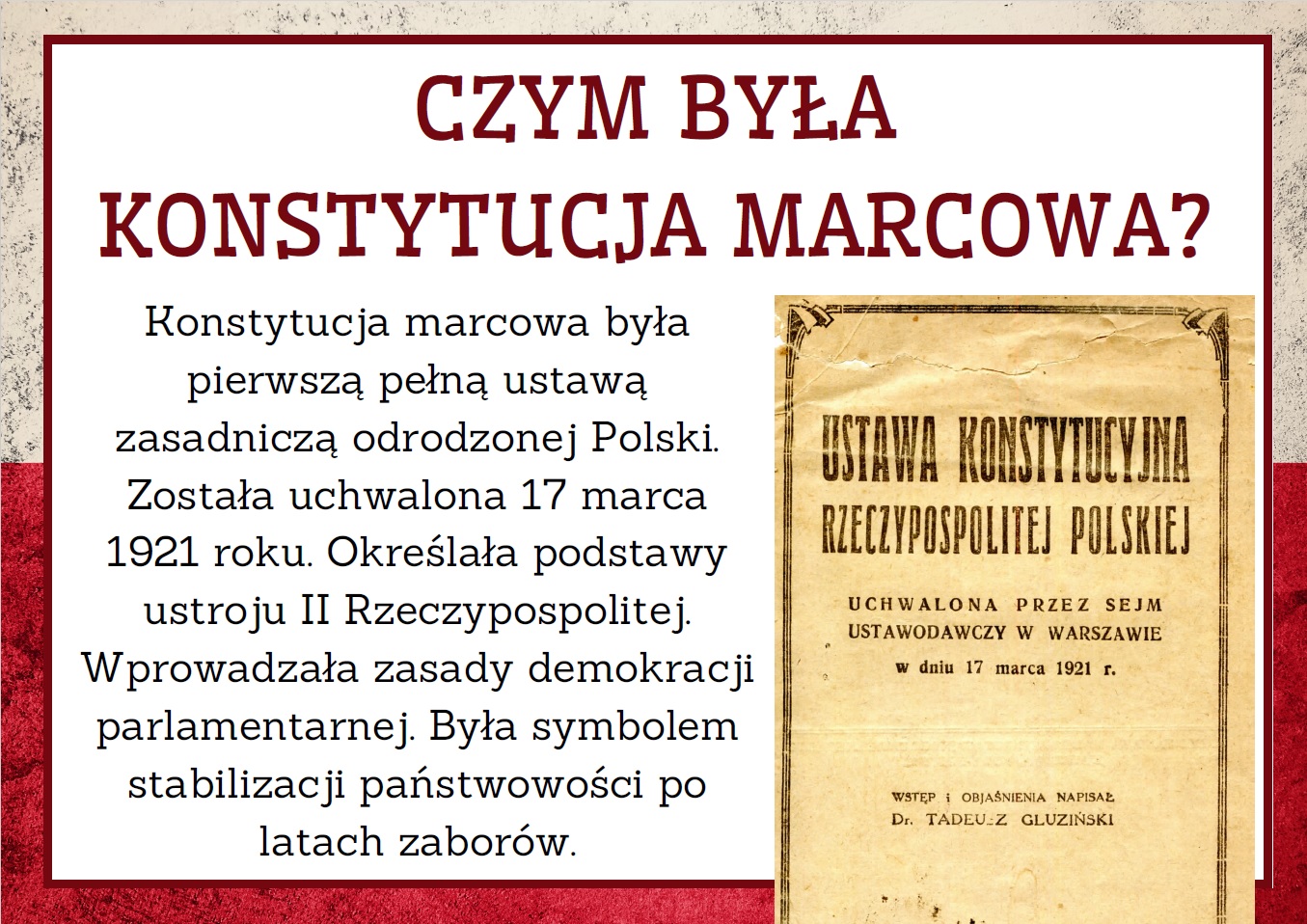 CZYM BYŁA KONSTYTUCJA MARCOWA?

Konstytucja marcowa była pierwszą pełną ustawą zasadniczą odrodzonej Polski. Została uchwalona 17 marca 1921 roku. Określała podstawy ustroju II Rzeczypospolitej. Wprowadzała zasady demokracji parlamentarnej. Była symbolem stabilizacji państwowości po latach zaborów.

USTAWA KONSTYTUCYJNA RZECZYPOSPOLITEJ POLSKIEJ

UCHWALONA PRZEZ SEJM USTAWODAWCZY W WARSZAWIE w dniu 17 marca 1921 r.

WSTĘP i OBJAŚNIENIA NAPISAŁ Dr. TADEUSZ GLUZIŃSKI